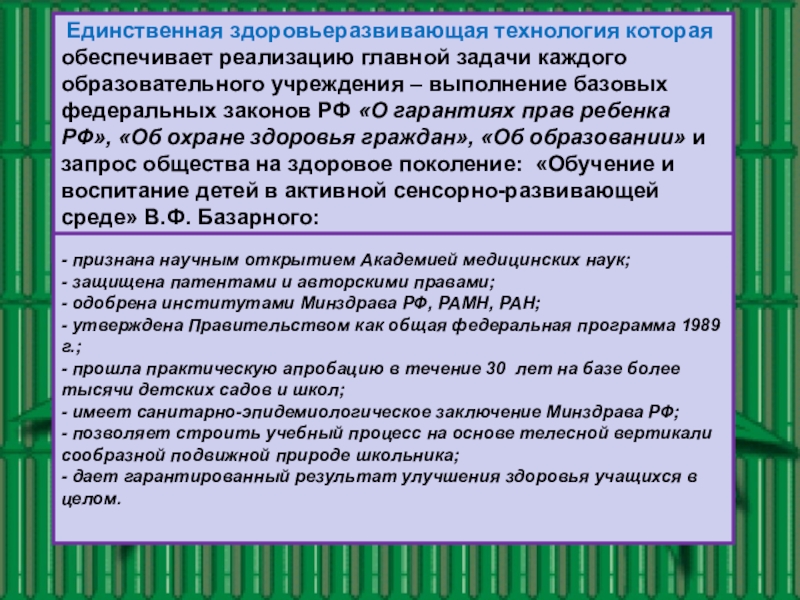 Единственная здоровьеразвивающая технология которая обеспечивает реализацию главной задачи каждого образовательного учреждения – выполнение базовых федеральных законов РФ «О гарантиях прав ребенка РФ», «Об охране здоровья граждан», «Об образовании» и запрос общества на здоровое поколение: «Обучение и воспитание детей в активной сенсорно-развивающей среде» В.Ф. Базарного:

- признана научным открытием Академией медицинских наук;
- защищена патентами и авторскими правами;
- одобрена институтами Минздрава РФ, РАМН, РАН;
- утверждена Правительством как общая федеральная программа 1989 г.;
- прошла практическую апробацию в течение 30 лет на базе более тысячи детских садов и школ;
- имеет санитарно-эпидемиологическое заключение Минздрава РФ;
- позволяет строить учебный процесс на основе телесной вертикали сообразной подвижной природе школьника;
- дает гарантированный результат улучшения здоровья учащихся в целом.